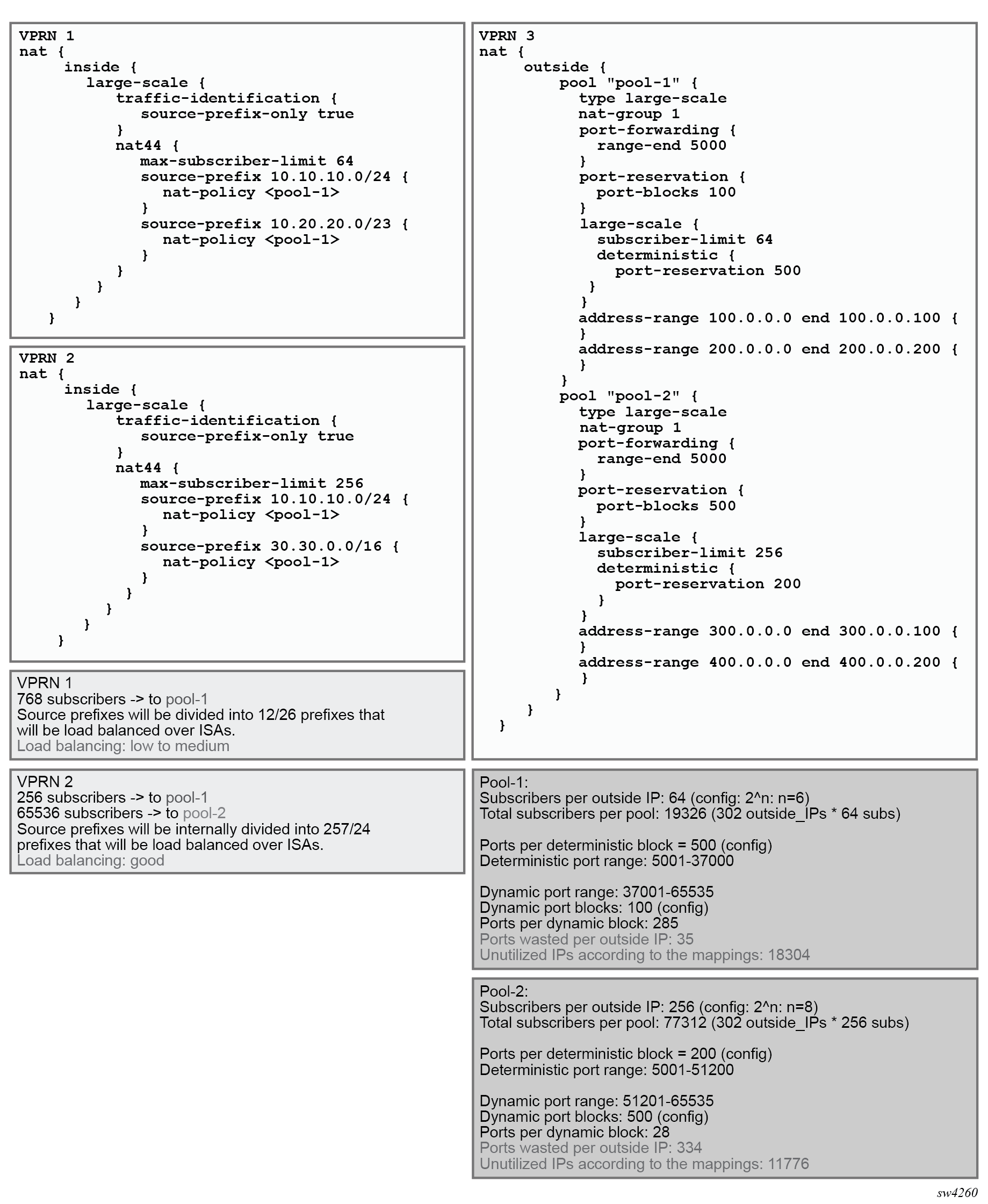 VPRN 1
nat {
inside {
large-scale {
traffic-identification {
source-prefix-only true
}
nat44 {
max-subscriber-limit 64
source-prefix 10.10.10.0/24 {
nat-policy <pool-1>
}
source-prefix 10.20.20.0/23 {
nat-policy <pool-1>
}
}
}
}
}

VPRN 2
nat {
inside {
large-scale {
traffic-identification {
source-prefix-only true
}
nat44 {
max-subscriber-limit 256
source-prefix 10.10.10.0/24 {
nat-policy <pool-1>
}
source-prefix 30.30.0.0/16 {
nat-policy <pool-1>
}
}
}
}
}

VPRN 1
768 subscribers -> to pool-1
Source prefixes will be divided into 12/26 prefixes that will be load balanced over ISAs.
Load balancing: low to medium

VPRN 2
256 subscribers -> to pool-1
65536 subscribers -> to pool-2
Source prefixes will be internally divided into 257/24 prefixes that will be load balanced over ISAs.
Load balancing: good

VPRN 3
nat {
outside {
pool "pool-1" {
type large-scale
nat-group 1
port-forwarding {
range-end 5000
}
port-reservation {
port-blocks 100
}
large-scale {
subscriber-limit 64
deterministic {
port-reservation 500
}
}
address-range 100.0.0.0 end 100.0.0.100 {
}
address-range 200.0.0.0 end 200.0.0.200 {
}
}
pool "pool-2" {
type large-scale
nat-group 1
port-forwarding {
range-end 5000
}
port-reservation {
port-blocks 500
}
large-scale {
subscriber-limit 256
deterministic {
port-reservation 200
}
}
address-range 300.0.0.0 end 300.0.0.100 {
}
address-range 400.0.0.0 end 400.0.0.200 {
}
}
}
}

Pool-1:
Subscribers per outside IP: 64 (config: 2^n: n=6)
Total subscribers per pool: 19326 (302 outside_IPs * 64 subs)

Ports per deterministic block = 500 (config)
Deterministic port range: 5001-37000

Dynamic port range: 37001-65535
Dynamic port blocks: 100 (config)
Ports per dynamic block: 285
Ports wasted per outside IP: 35
Unutilized IPs according to the mappings: 18304

Pool-2:
Subscribers per outside IP: 256 (config: 2^n: n=8)
Total subscribers per pool: 77312 (302 outside_IPs * 256 subs)

Ports per deterministic block = 200 (config)
Deterministic port range: 5001-51200

Dynamic port range: 51201-65535
Dynamic port blocks: 500 (config)
Ports per dynamic block: 28
Ports wasted per outside IP: 334
Unutilized IPs according to the mappings: 11776

sw4260